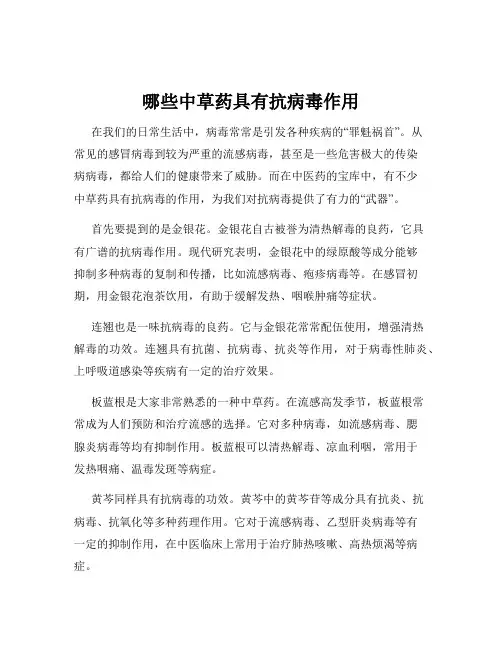 哪些中草药具有抗病毒作用

在我们的日常生活中，病毒常常是引发各种疾病的“罪魁祸首”。从常见的感冒病毒到较为严重的流感病毒，甚至是一些危害极大的传染病病毒，都给人们的健康带来了威胁。而在中医药的宝库中，有不少中草药具有抗病毒的作用，为我们对抗病毒提供了有力的“武器”。

首先要提到的是金银花。金银花自古被誉为清热解毒的良药，它具有广谱的抗病毒作用。现代研究表明，金银花中的绿原酸等成分能够抑制多种病毒的复制和传播，比如流感病毒、疱疹病毒等。在感冒初期，用金银花泡茶饮用，有助于缓解发热、咽喉肿痛等症状。

连翘也是一味抗病毒的良药。它与金银花常常配伍使用，增强清热解毒的功效。连翘具有抗菌、抗病毒、抗炎等作用，对于病毒性肺炎、上呼吸道感染等疾病有一定的治疗效果。

板蓝根是大家非常熟悉的一种中草药。在流感高发季节，板蓝根常常成为人们预防和治疗流感的选择。它对多种病毒，如流感病毒、腮腺炎病毒等均有抑制作用。板蓝根可以清热解毒、凉血利咽，常用于发热咽痛、温毒发斑等病症。

黄芩同样具有抗病毒的功效。黄芩中的黄芩苷等成分具有抗炎、抗病毒、抗氧化等多种药理作用。它对于流感病毒、乙型肝炎病毒等有一定的抑制作用，在中医临床上常用于治疗肺热咳嗽、高热烦渴等病症。